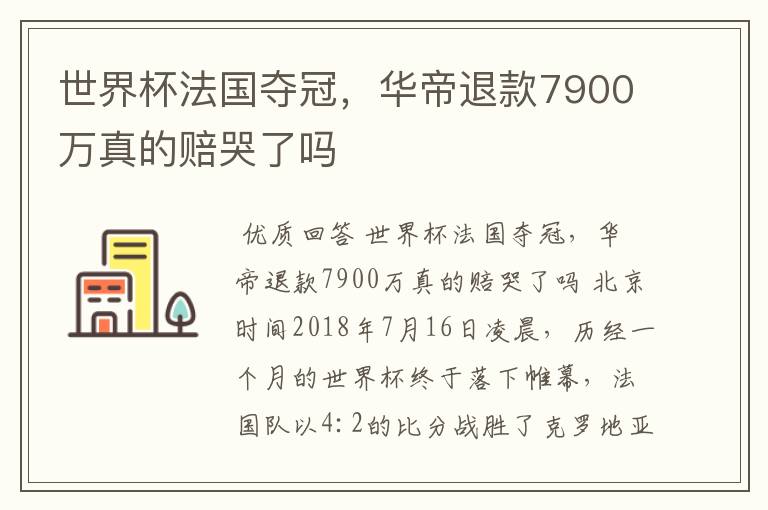 世界杯法国夺冠，华帝退款7900万真的赔哭了吗

优质回答 世界杯法国夺冠，华帝退款7900万真的赔哭了吗 北京时间2018年7月16日凌晨，历经一个月的世界杯终于落下帷幕，法国队以4:2的比分战胜了克罗地亚